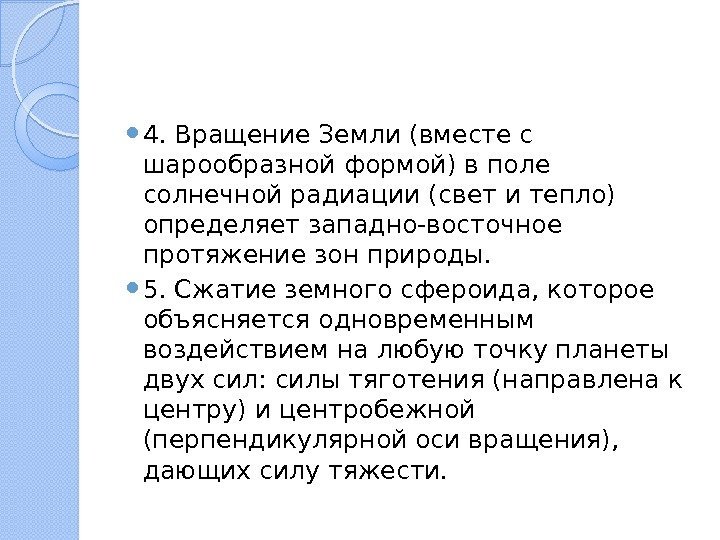 4. Вращение Земли (вместе с шарообразной формой) в поле солнечной радиации (свет и тепло) определяет западно-восточное протяжение зон природы.

5. Сжатие земного сфероида, которое объясняется одновременным воздействием на любую точку планеты двух сил: силы тяготения (направлена к центру) и центробежной (перпендикулярной оси вращения), дающих силу тяжести.